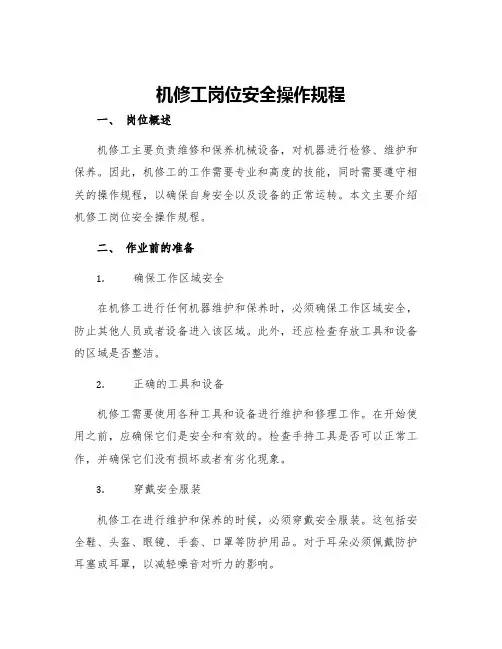 机修工岗位安全操作规程

一、 岗位概述

机修工主要负责维修和保养机械设备，对机器进行检修、维护和保养。因此，机修工的工作需要专业和高度的技能，同时需要遵守相关的操作规程，以确保自身安全以及设备的正常运转。本文主要介绍机修工岗位安全操作规程。

二、 作业前的准备

1. 确保工作区域安全

在机修工进行任何机器维护和保养时，必须确保工作区域安全，防止其他人员或者设备进入该区域。此外，还应检查存放工具和设备的区域是否整洁。

2. 正确的工具和设备

机修工需要使用各种工具和设备进行维护和修理工作。在开始使用之前，应确保它们是安全和有效的。检查手持工具是否可以正常工作，并确保它们没有损坏或者有劣化现象。

3. 穿戴安全服装

机修工在进行维护和保养的时候，必须穿戴安全服装。这包括安全鞋、头盔、眼镜、手套、口罩等防护用品。对于耳朵必须佩戴防护耳塞或耳罩，以减轻噪音对听力的影响。